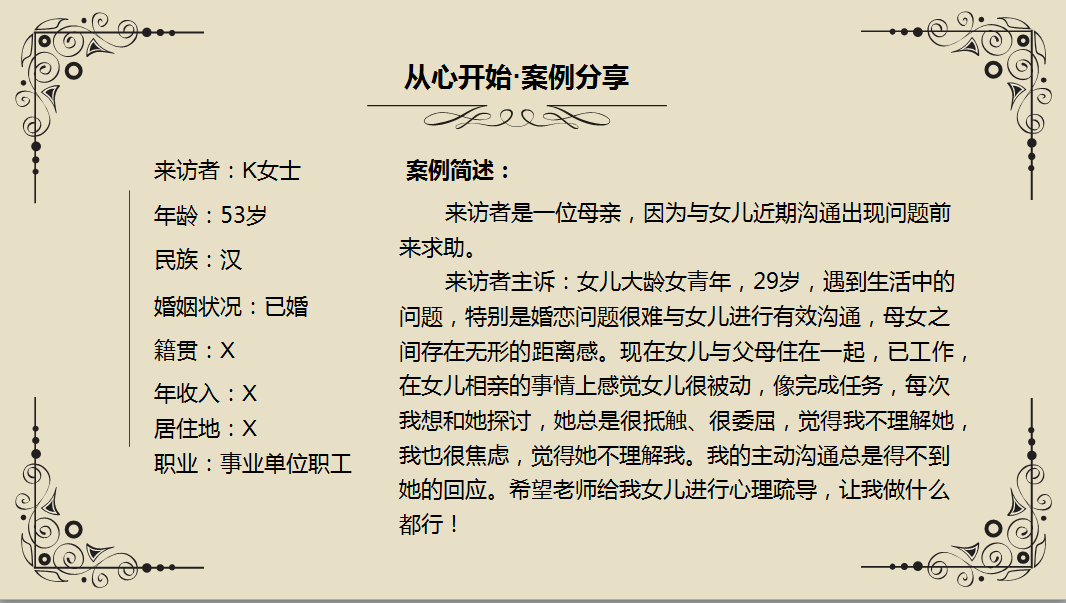 从心开始·案例分享

来访者：K女士
年龄：53岁
民族：汉
婚姻状况：已婚
籍贯：X
年收入：X
居住地：X
职业：事业单位职工

案例简述：

来访者是一位母亲，因为与女儿近期沟通出现问题前来求助。

来访者主诉：女儿大龄女青年，29岁，遇到生活中的问题，特别是婚恋问题很难与女儿进行有效沟通，母女之间存在无形的距离感。现在女儿与父母住在一起，已工作，在女儿相亲的事情上感觉女儿很被动，像完成任务，每次我想和她探讨，她总是很抵触、很委屈，觉得我不理解她，我也很焦虑，觉得她不理解我。我的主动沟通总是得不到她的回应。希望老师给我女儿进行心理疏导，让我做什么都行！